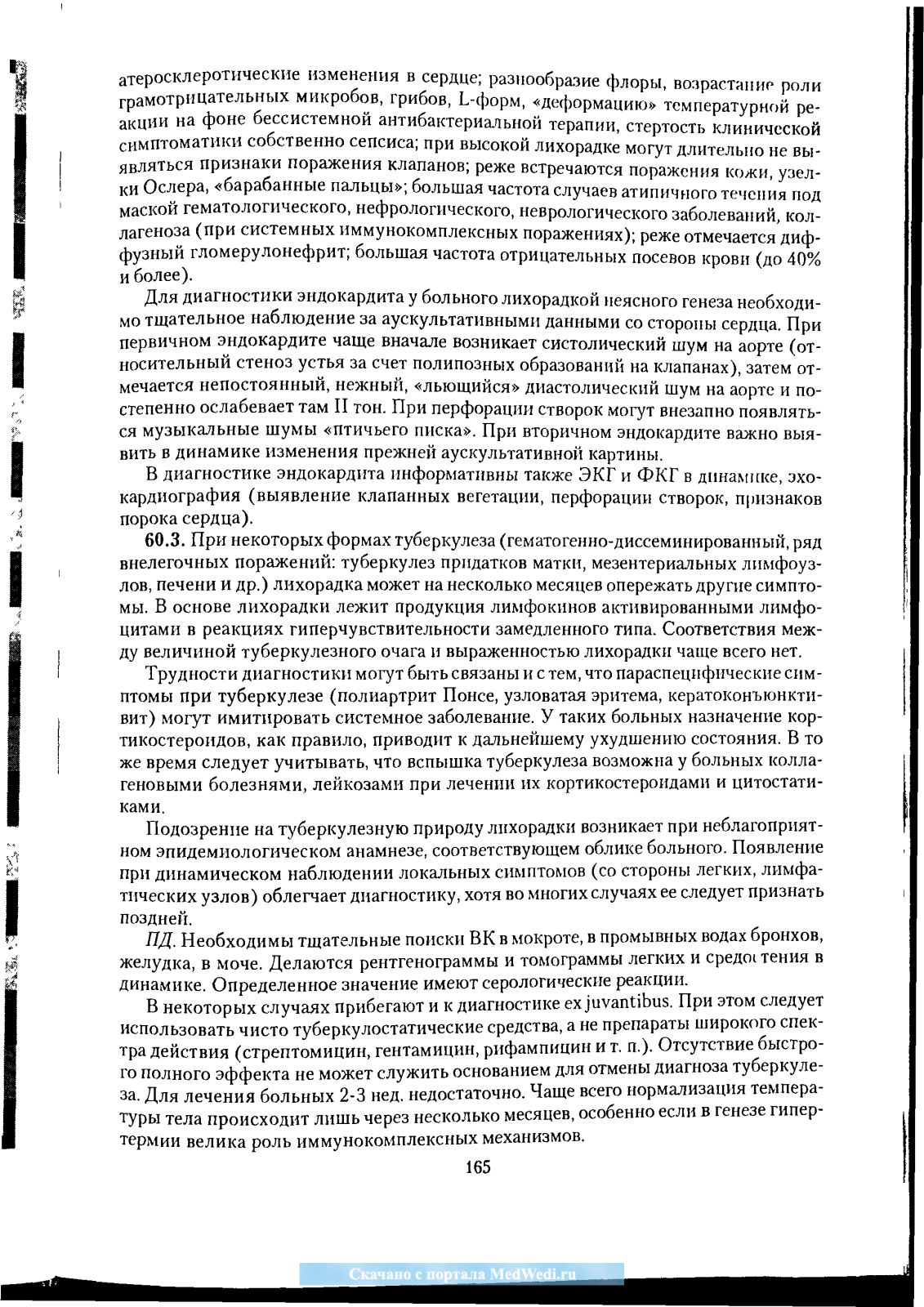 атеросклеротические изменения в сердце; разнообразие флоры, возрастание роли грамотрицательных микробов, грибов, L-форм, «деформацию» температурной реакции на фоне бессистемной антибактериальной терапии, стертость клинической симптоматики собственно сепсиса; при высокой лихорадке могут длительно не выявляться признаки поражения клапанов; реже встречаются поражения кожи, узелки Ослера, «барабанные пальцы»; большая частота случаев атипичного течения под маской гематологического, нефрологического, неврологического заболеваний, коллагеноза (при системных иммунокомплексных поражениях); реже отмечается диффузный гломерулонефрит; большая частота отрицательных посевов крови (до 40% и более).

Для диагностики эндокардита у больного лихорадкой неясного генеза необходимо тщательное наблюдение за аускультативными данными со стороны сердца. При первичном эндокардите чаще вначале возникает систолический шум на аорте (относительный стеноз устья за счет полипозных образований на клапанах), затем отмечается непостоянный, нежный, «льющийся» диастолический шум на аорте и постепенно ослабевает там II тон. При перфорации створок могут внезапно появляться музыкальные шумы «птичьего писка». При вторичном эндокардите важно выявить в динамике изменения прежней аускультативной картины.

В диагностике эндокардита информативны также ЭКГ и ФКГ в динамике, эхокардиография (выявление клапанных вегетации, перфорации створок, признаков порока сердца).

60.3. При некоторых формах туберкулеза (гематогенно-диссеминированный, ряд внелегочных поражений: туберкулез придатков матки, мезентериальных лимфоузлов, печени и др.) лихорадка может на несколько месяцев опережать другие симптомы. В основе лихорадки лежит продукция лимфокинов активированными лимфоцитами в реакциях гиперчувствительности замедленного типа. Соответствия между величиной туберкулезного очага и выраженностью лихорадки чаще всего нет.

Трудности диагностики могут быть связаны и с тем, что параспецифические симптомы при туберкулезе (полиартрит Понсе, узловатая эритема, кератоконъюнктивит) могут имитировать системное заболевание. У таких больных назначение кортикостероидов, как правило, приводит к дальнейшему ухудшению состояния. В то же время следует учитывать, что вспышка туберкулеза возможна у больных коллагеновыми болезнями, лейкозами при лечении их кортикостероидами и цитостатиками.

Подозрение на туберкулезную природу лихорадки возникает при неблагоприятном эпидемиологическом анамнезе, соответствующем облике больного. Появление при динамическом наблюдении локальных симптомов (со стороны легких, лимфатических узлов) облегчает диагностику, хотя во многих случаях ее следует признать поздней.

ПД. Необходимы тщательные поиски ВК в мокроте, в промывных водах бронхов, желудка, в моче. Делаются рентгенограммы и томограммы легких и средостения в динамике. Определенное значение имеют серологические реакции.

В некоторых случаях прибегают и к диагностике ex juvantibus. При этом следует использовать чисто туберкулостатические средства, а не препараты широкого спектра действия (стрептомицин, гентамицин, рифампицин и т. п.). Отсутствие быстрого полного эффекта не может служить основанием для отмены диагноза туберкулеза. Для лечения больных 2-3 нед. недостаточно. Чаще всего нормализация температуры тела происходит лишь через несколько месяцев, особенно если в генезе гипертермии велика роль иммунокомплексных механизмов.

165

Скачано с портала MedWedi.ru